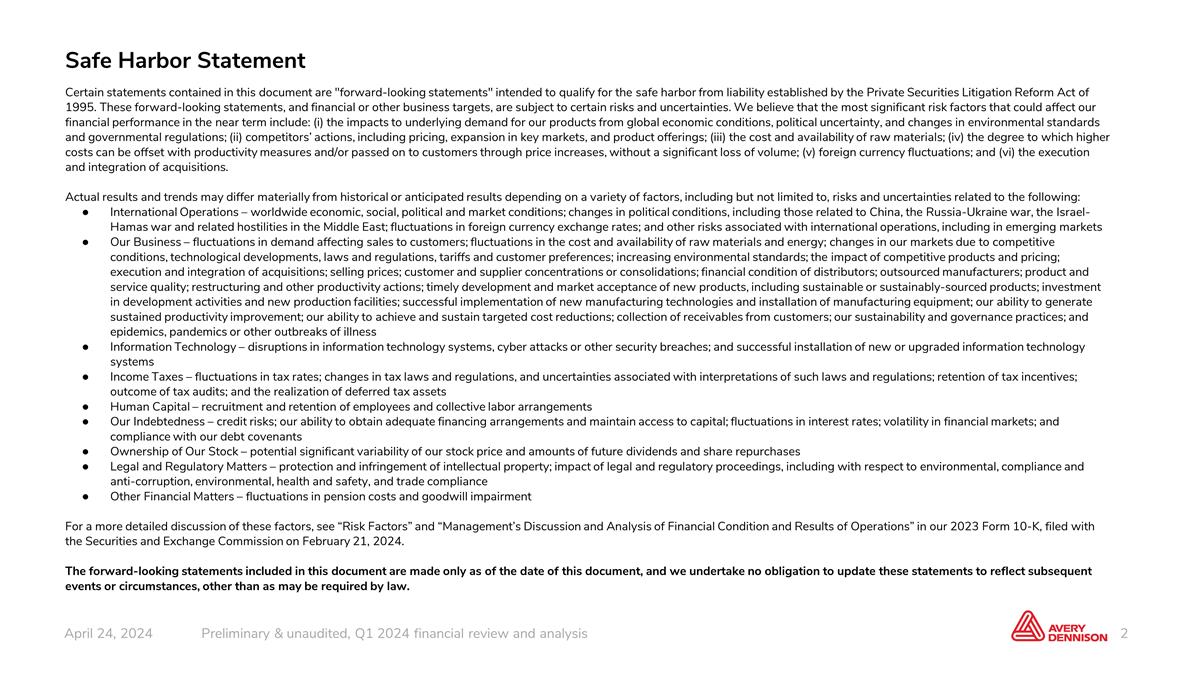 Safe Harbor Statement

Certain statements contained in this document are "forward-looking statements" intended to qualify for the safe harbor from liability established by the Private Securities Litigation Reform Act of 1995. These forward-looking statements, and financial or other business targets, are subject to certain risks and uncertainties. We believe that the most significant risk factors that could affect our financial performance in the near term include: (i) the impacts to underlying demand for our products from global economic conditions, political uncertainty, and changes in environmental standards and governmental regulations; (ii) competitors' actions, including pricing, expansion in key markets, and product offerings; (iii) the cost and availability of raw materials; (iv) the degree to which higher costs can be offset with productivity measures and/or passed on to customers through price increases, without a significant loss of volume; (v) foreign currency fluctuations; and (vi) the execution and integration of acquisitions.

Actual results and trends may differ materially from historical or anticipated results depending on a variety of factors, including but not limited to, risks and uncertainties related to the following:
• International Operations – worldwide economic, social, political and market conditions; changes in political conditions, including those related to China, the Russia-Ukraine war, the Israel-Hamas war and related hostilities in the Middle East; fluctuations in foreign currency exchange rates; and other risks associated with international operations, including in emerging markets
• Our Business – fluctuations in demand affecting sales to customers; fluctuations in the cost and availability of raw materials and energy; changes in our markets due to competitive conditions, technological developments, laws and regulations, tariffs and customer preferences; increasing environmental standards; the impact of competitive products and pricing; execution and integration of acquisitions; selling prices; customer and supplier concentrations or consolidations; financial condition of distributors; outsourced manufacturers; product and service quality; restructuring and other productivity actions; timely development and market acceptance of new products, including sustainable or sustainably-sourced products; investment in development activities and new production facilities; successful implementation of new manufacturing technologies and installation of manufacturing equipment; our ability to generate sustained productivity improvement; our ability to achieve and sustain targeted cost reductions; collection of receivables from customers; our sustainability and governance practices; and epidemics, pandemics or other outbreaks of illness
• Information Technology – disruptions in information technology systems, cyber attacks or other security breaches; and successful installation of new or upgraded information technology systems
• Income Taxes – fluctuations in tax rates; changes in tax laws and regulations, and uncertainties associated with interpretations of such laws and regulations; retention of tax incentives; outcome of tax audits; and the realization of deferred tax assets
• Human Capital – recruitment and retention of employees and collective labor arrangements
• Our Indebtedness – credit risks; our ability to obtain adequate financing arrangements and maintain access to capital; fluctuations in interest rates; volatility in financial markets; and compliance with our debt covenants
• Ownership of Our Stock – potential significant variability of our stock price and amounts of future dividends and share repurchases
• Legal and Regulatory Matters – protection and infringement of intellectual property; impact of legal and regulatory proceedings, including with respect to environmental, compliance and anti-corruption, environmental, health and safety, and trade compliance
• Other Financial Matters – fluctuations in pension costs and goodwill impairment

For a more detailed discussion of these factors, see "Risk Factors" and "Management's Discussion and Analysis of Financial Condition and Results of Operations" in our 2023 Form 10-K, filed with the Securities and Exchange Commission on February 21, 2024.

The forward-looking statements included in this document are made only as of the date of this document, and we undertake no obligation to update these statements to reflect subsequent events or circumstances, other than as may be required by law.

April 24, 2024 Preliminary & unaudited, Q1 2024 financial review and analysis

AVERY DENNISON 2